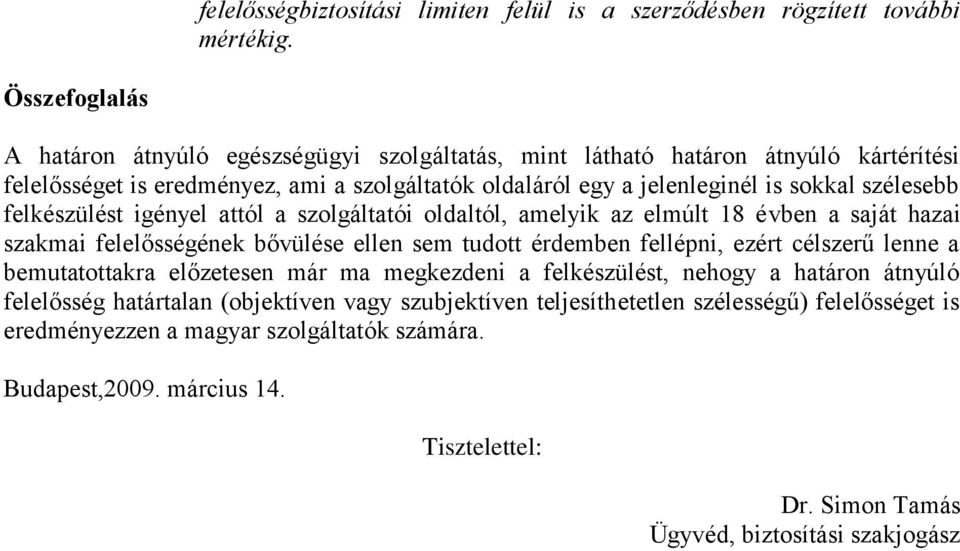 felelősségbiztosítási limiten felül is a szerződésben rögzített további mértékig.

Összefoglalás

A határon átnyúló egészségügyi szolgáltatás, mint látható határon átnyúló kártérítési felelősséget is eredményez, ami a szolgáltatók oldaláról egy a jelenleginél is sokkal szélesebb felkészülést igényel attól a szolgáltatói oldaltól, amelyik az elmúlt 18 évben a saját hazai szakmai felelősségének bővülése ellen sem tudott érdemben fellépni, ezért célszerű lenne a bemutatottakra előzetesen már ma megkezdeni a felkészülést, nehogy a határon átnyúló felelősség határtalan (objektíven vagy szubjektíven teljesíthetetlen szélességű) felelősséget is eredményezzen a magyar szolgáltatók számára.

Budapest,2009. március 14.

Tisztelettel:

Dr. Simon Tamás
Ügyvéd, biztosítási szakjogász